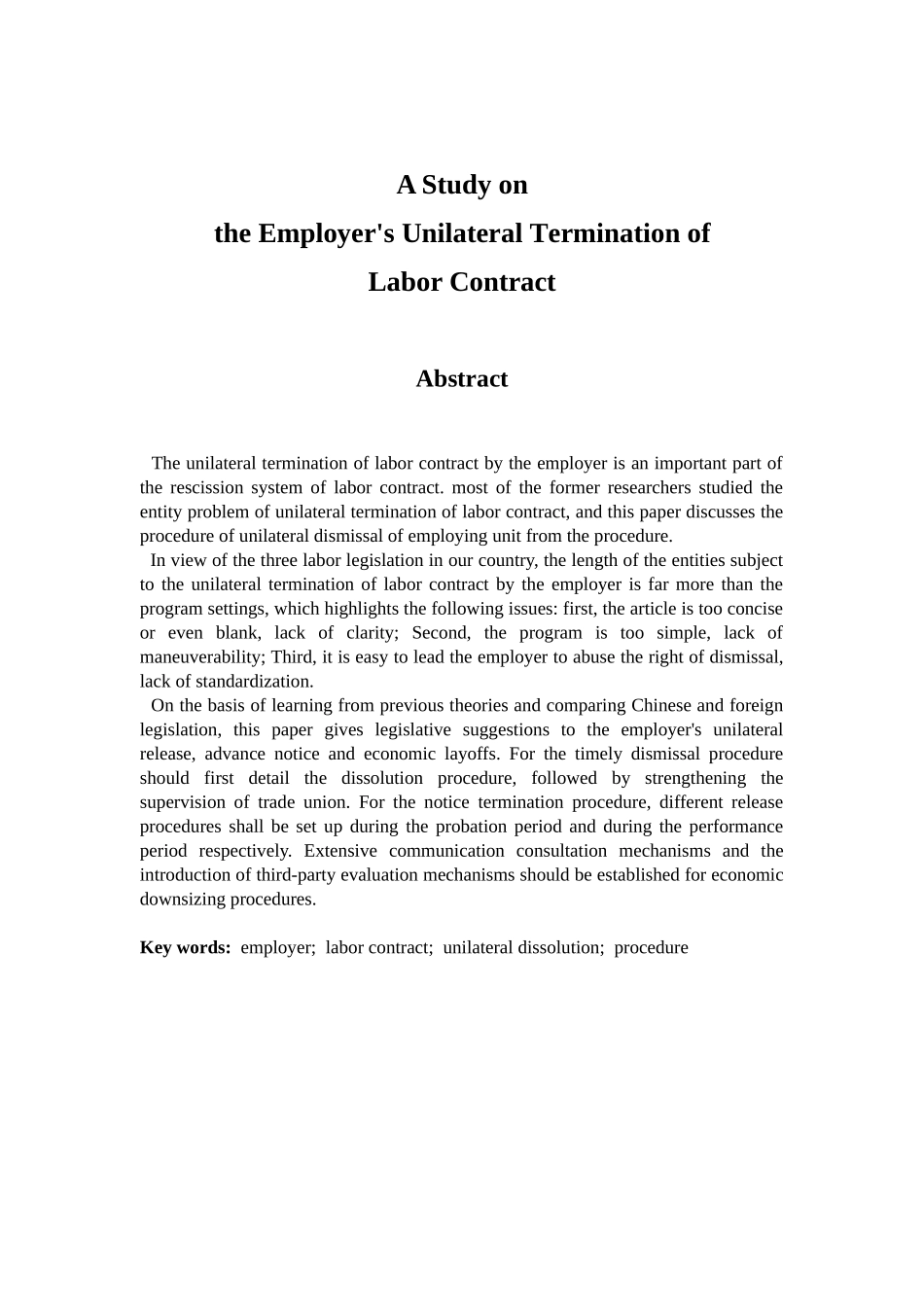 A Study on
the Employer's Unilateral Termination of
Labor Contract

Abstract

The unilateral termination of labor contract by the employer is an important part of the rescission system of labor contract. most of the former researchers studied the entity problem of unilateral termination of labor contract, and this paper discusses the procedure of unilateral dismissal of employing unit from the procedure.

In view of the three labor legislation in our country, the length of the entities subject to the unilateral termination of labor contract by the employer is far more than the program settings, which highlights the following issues: first, the article is too concise or even blank, lack of clarity; Second, the program is too simple, lack of maneuverability; Third, it is easy to lead the employer to abuse the right of dismissal, lack of standardization.

On the basis of learning from previous theories and comparing Chinese and foreign legislation, this paper gives legislative suggestions to the employer's unilateral release, advance notice and economic layoffs. For the timely dismissal procedure should first detail the dissolution procedure, followed by strengthening the supervision of trade union. For the notice termination procedure, different release procedures shall be set up during the probation period and during the performance period respectively. Extensive communication consultation mechanisms and the introduction of third-party evaluation mechanisms should be established for economic downsizing procedures.

Key words: employer; labor contract; unilateral dissolution; procedure